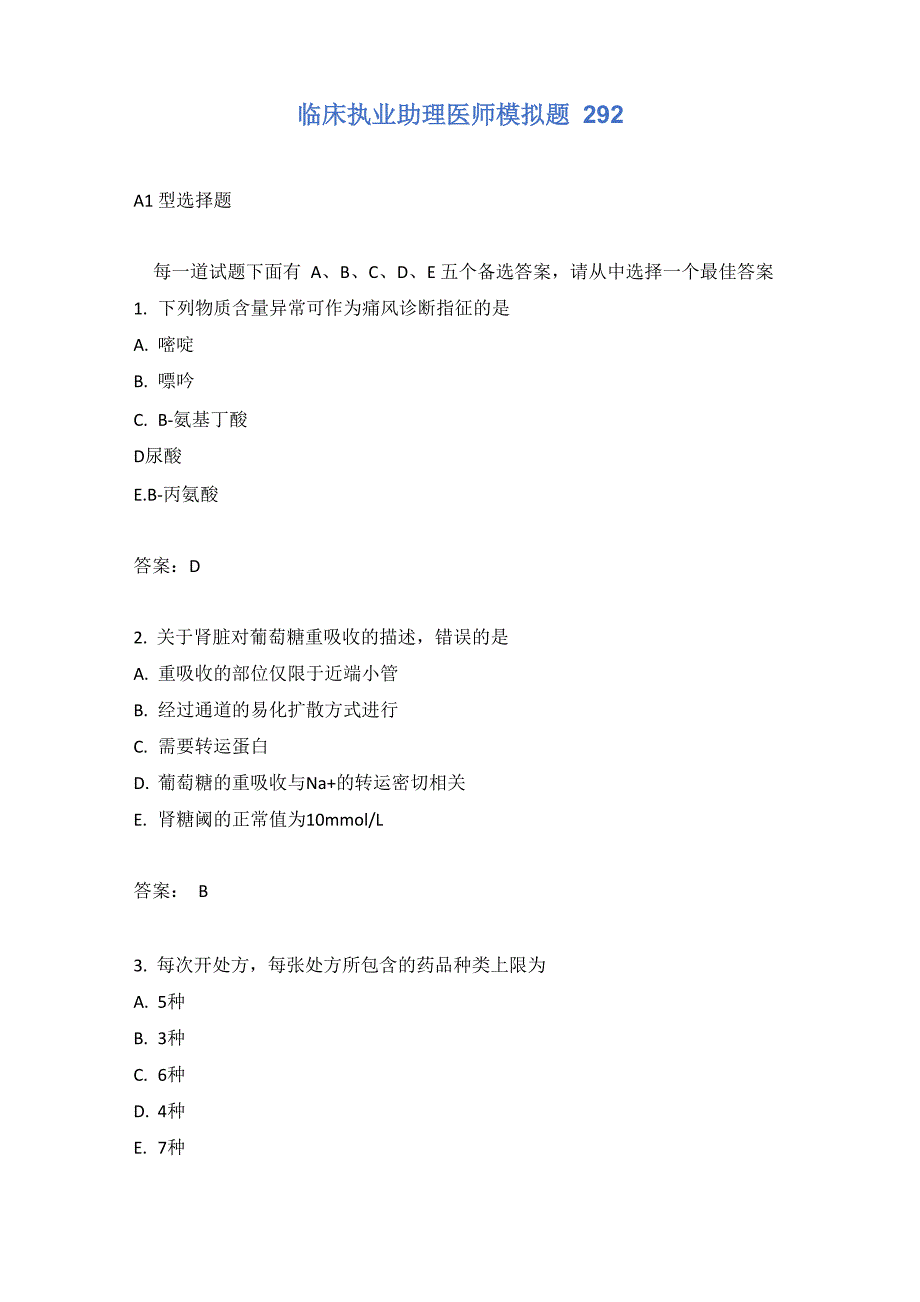 临床执业助理医师模拟题 292

A1 型选择题

每一道试题下面有 A、B、C、D、E 五个备选答案，请从中选择一个最佳答案

1. 下列物质含量异常可作为痛风诊断指征的是

A. 嘧啶

B. 嘌呤

C. B-氨基丁酸

D尿酸

E.B-丙氨酸

答案：D

2. 关于肾脏对葡萄糖重吸收的描述，错误的是

A. 重吸收的部位仅限于近端小管

B. 经过通道的易化扩散方式进行

C. 需要转运蛋白

D. 葡萄糖的重吸收与Na+的转运密切相关

E. 肾糖阈的正常值为10mmol/L

答案： B

3. 每次开处方，每张处方所包含的药品种类上限为

A. 5种

B. 3种

C. 6种

D. 4种

E. 7种